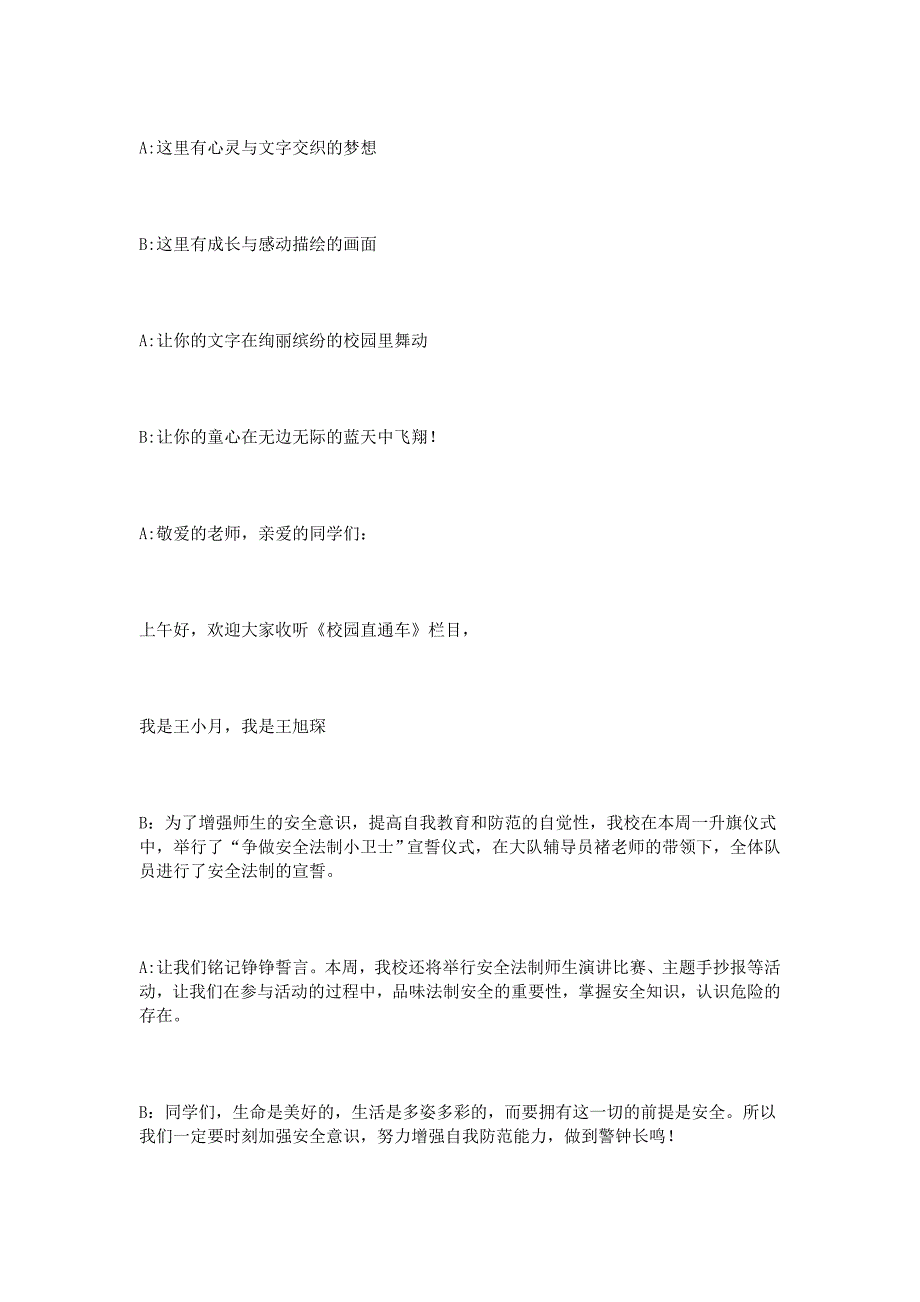 A:这里有心灵与文字交织的梦想

B:这里有成长与感动描绘的画面

A:让你的文字在绚丽缤纷的校园里舞动

B:让你的童心在无边无际的蓝天中飞翔!

A:敬爱的老师，亲爱的同学们：

上午好，欢迎大家收听《校园直通车》栏目，

我是王小月，我是王旭琛

B：为了增强师生的安全意识，提高自我教育和防范的自觉性，我校在本周一升旗仪式中，举行了“争做安全法制小卫士”宣誓仪式，在大队辅导员褚老师的带领下，全体队员进行了安全法制的宣誓。

A:让我们铭记铮铮誓言。本周，我校还将举行安全法制师生演讲比赛、主题手抄报等活动，让我们在参与活动的过程中，品味法制安全的重要性，掌握安全知识，认识危险的存在。

B：同学们，生命是美好的，生活是多姿多彩的，而要拥有这一切的前提是安全。所以我们一定要时刻加强安全意识，努力增强自我防范能力，做到警钟长鸣!